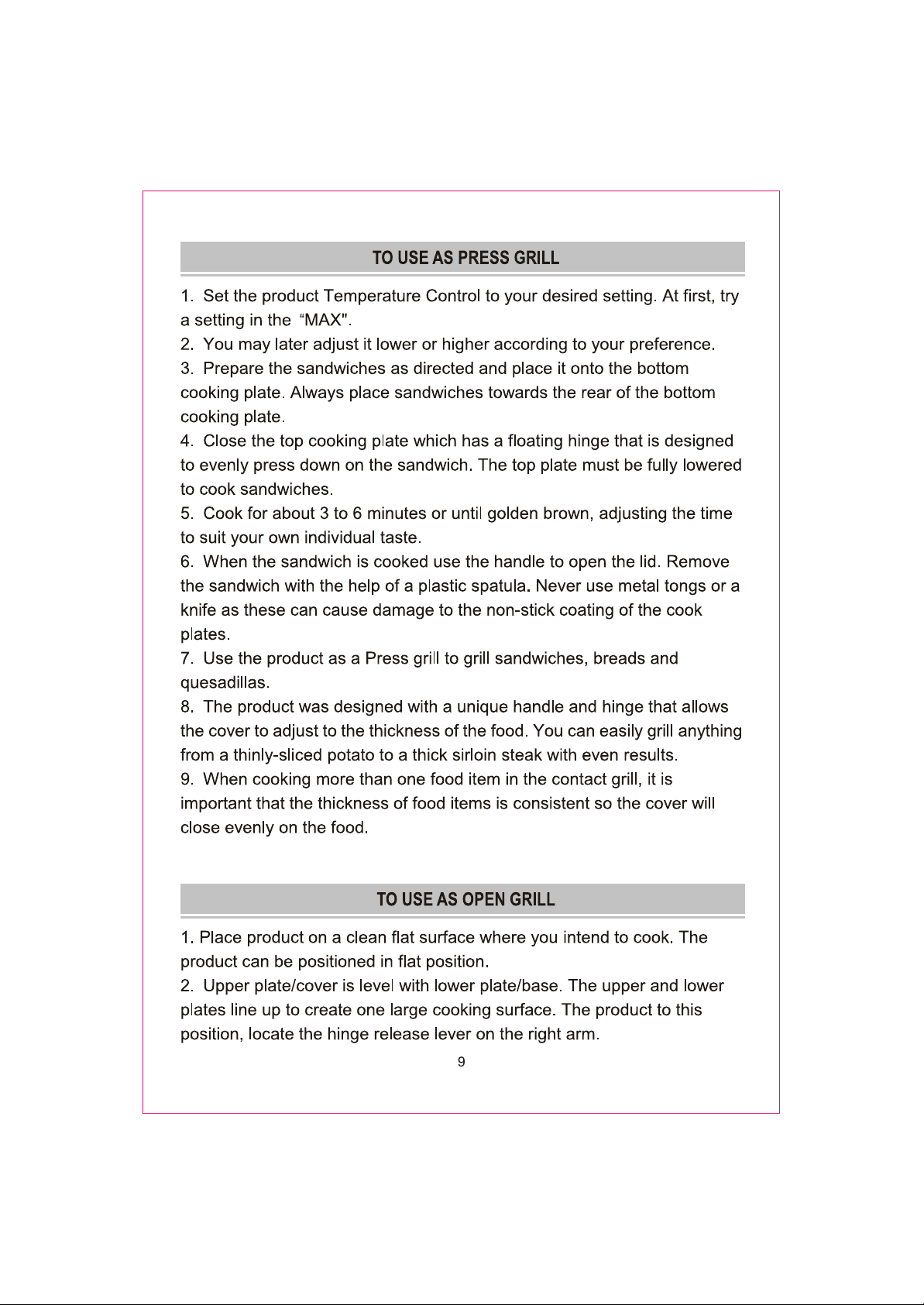 TO USE AS PRESS GRILL

1. Set the product Temperature Control to your desired setting. At first, try a setting in the "MAX".

2. You may later adjust it lower or higher according to your preference.

3. Prepare the sandwiches as directed and place it onto the bottom cooking plate. Always place sandwiches towards the rear of the bottom cooking plate.

4. Close the top cooking plate which has a floating hinge that is designed to evenly press down on the sandwich. The top plate must be fully lowered to cook sandwiches.

5. Cook for about 3 to 6 minutes or until golden brown, adjusting the time to suit your own individual taste.

6. When the sandwich is cooked use the handle to open the lid. Remove the sandwich with the help of a plastic spatula. Never use metal tongs or a knife as these can cause damage to the non-stick coating of the cook plates.

7. Use the product as a Press grill to grill sandwiches, breads and quesadillas.

8. The product was designed with a unique handle and hinge that allows the cover to adjust to the thickness of the food. You can easily grill anything from a thinly-sliced potato to a thick sirloin steak with even results.

9. When cooking more than one food item in the contact grill, it is important that the thickness of food items is consistent so the cover will close evenly on the food.

TO USE AS OPEN GRILL

1. Place product on a clean flat surface where you intend to cook. The product can be positioned in flat position.

2. Upper plate/cover is level with lower plate/base. The upper and lower plates line up to create one large cooking surface. The product to this position, locate the hinge release lever on the right arm.

9